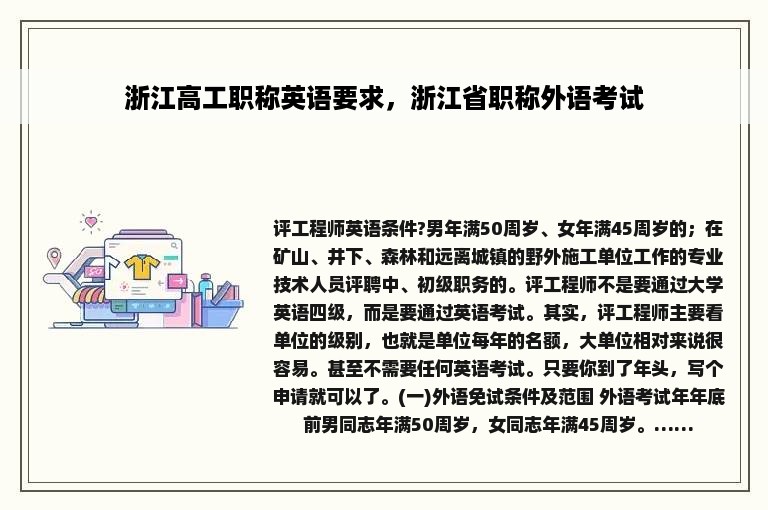 浙江高工职称英语要求，浙江省职称外语考试

评工程师英语条件?男年满50周岁、女年满45周岁的；在矿山、井下、森林和远离城镇的野外施工单位工作的专业技术人员评聘中、初级职务的。评工程师不是要通过大学英语四级，而是要通过英语考试。其实，评工程师主要看单位的级别，也就是单位每年的名额，大单位相对来说很容易。甚至不需要任何英语考试。只要你到了年头，写个申请就可以了。(一)外语免试条件及范围 外语考试年年底前男同志年满50周岁，女同志年满45周岁。......